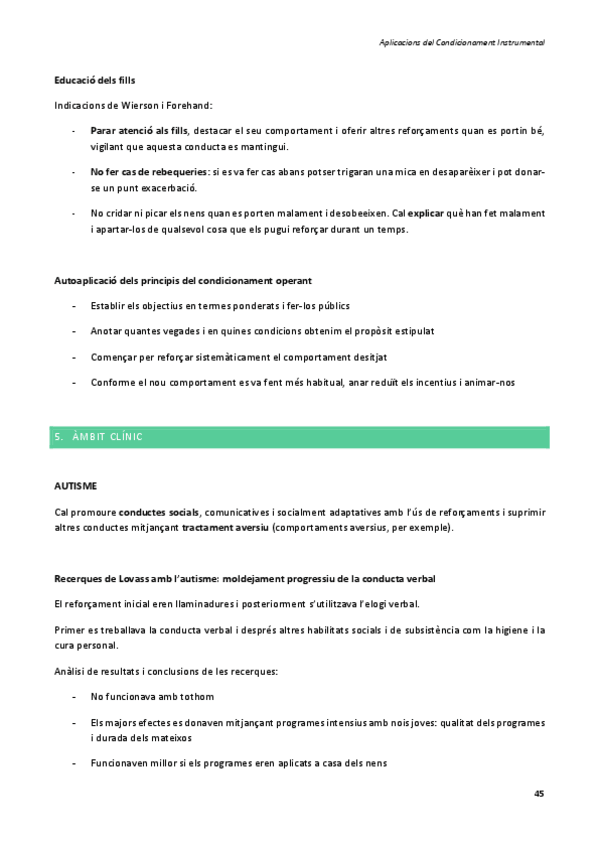 Aplicacions del Condicionament Instrumental

Educació dels fills

Indicacions de Wierson i Forehand:

- Parar atenció als fills, destacar el seu comportament i oferir altres reforçaments quan es portin bé, vigilant que aquesta conducta es mantingui.

- No fer cas de rebequeries: si es va fer cas abans potser trigaran una mica en desaparèixer i pot donar-se un punt exacerbació.

- No cridar ni picar els nens quan es porten malament i desobeeixen. Cal explicar què han fet malament i apartar-los de qualsevol cosa que els pugui reforçar durant un temps.

Autoaplicació dels principis del condicionament operant

- Establir els objectius en termes ponderats i fer-los públics

- Anotar quantes vegades i en quines condicions obtenim el propòsit estipulat

- Començar per reforçar sistemàticament el comportament desitjat

- Conforme el nou comportament es va fent més habitual, anar reduït els incentius i animar-nos

5. ÀMBIT CLÍNIC

AUTISME

Cal promoure conductes socials, comunicatives i socialment adaptatives amb l'ús de reforçaments i suprimir altres conductes mitjançant tractament aversiu (comportaments aversius, per exemple).

Recerques de Lovass amb l'autisme: moldejament progressiu de la conducta verbal

El reforçament inicial eren llaminadures i posteriorment s'utilitzava l'elogi verbal.

Primer es treballava la conducta verbal i després altres habilitats socials i de subsistència com la higiene i la cura personal.

Anàlisi de resultats i conclusions de les recerques:

- No funcionava amb tothom

- Els majors efectes es donaven mitjançant programes intensius amb nois joves: qualitat dels programes i durada dels mateixos

- Funcionaven millor si els programes eren aplicats a casa dels nens

45